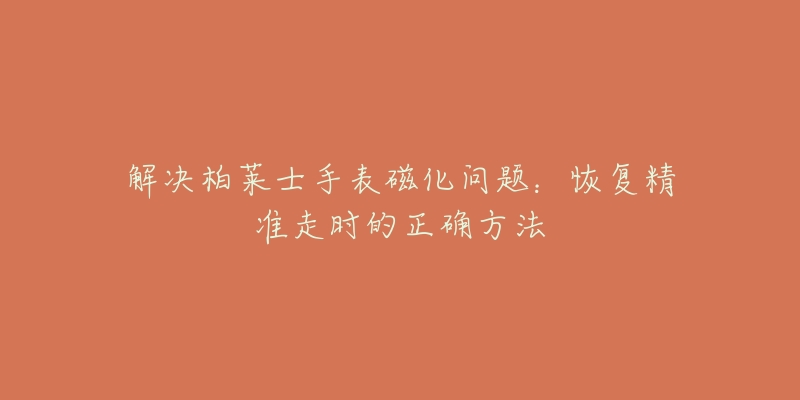 解决柏莱士手表磁化问题：恢复精准走时的正确方法